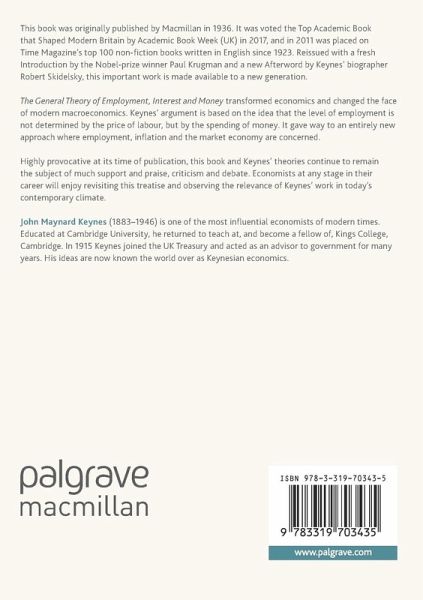 This book was originally published by Macmillan in 1936. It was voted the Top Academic Book that Shaped Modern Britain by Academic Book Week (UK) in 2017, and in 2011 was placed on Time Magazine's top 100 non-fiction books written in English since 1923. Reissued with a fresh Introduction by the Nobel-prize winner Paul Krugman and a new Afterword by Keynes' biographer Robert Skidelsky, this important work is made available to a new generation.

The General Theory of Employment, Interest and Money transformed economics and changed the face of modern macroeconomics. Keynes' argument is based on the idea that the level of employment is not determined by the price of labour, but by the spending of money. It gave way to an entirely new approach where employment, inflation and the market economy are concerned.

Highly provocative at its time of publication, this book and Keynes' theories continue to remain the subject of much support and praise, criticism and debate. Economists at any stage in their career will enjoy revisiting this treatise and observing the relevance of Keynes' work in today's contemporary climate.

John Maynard Keynes (1883–1946) is one of the most influential economists of modern times. Educated at Cambridge University, he returned to teach at, and become a fellow of, Kings College, Cambridge. In 1915 Keynes joined the UK Treasury and acted as an advisor to government for many years. His ideas are now known the world over as Keynesian economics.

palgrave
macmillan

ISBN 978-3-319-70343-5

9 783319 703435

www.palgrave.com